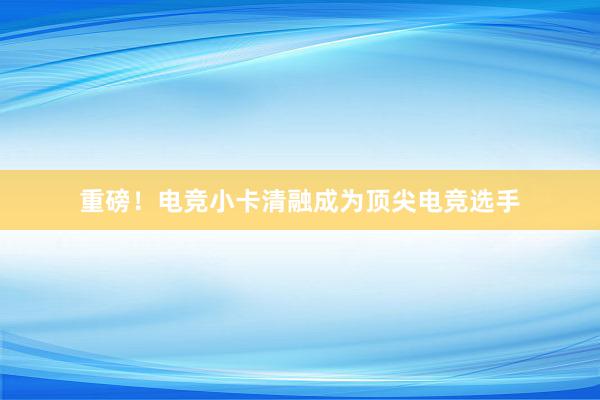 重磅！电竞小卡清融成为顶尖电竞选手